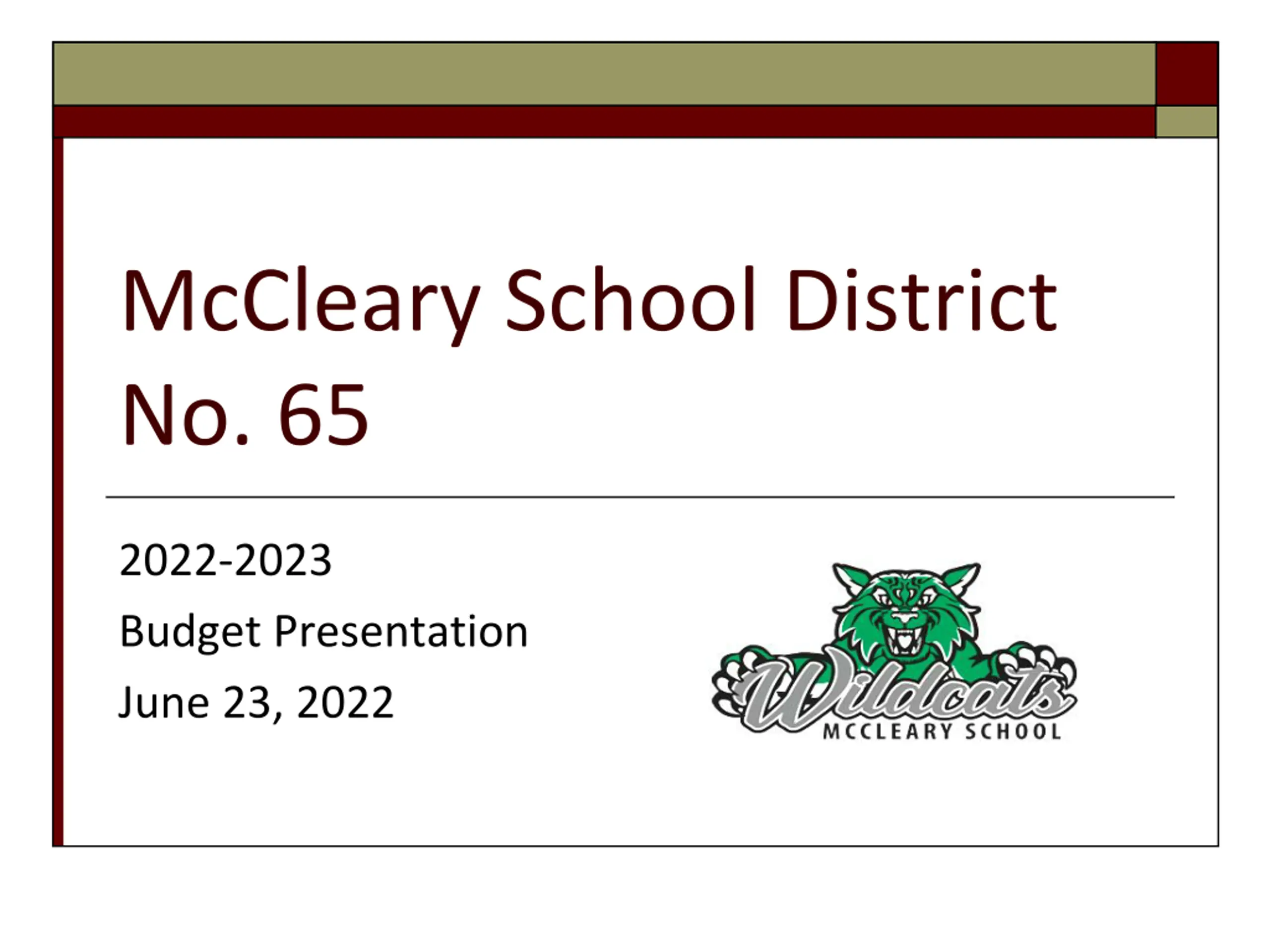 McCleary School District No. 65

2022-2023

Budget Presentation

June 23, 2022

Wildcats
MCCLEARY SCHOOL